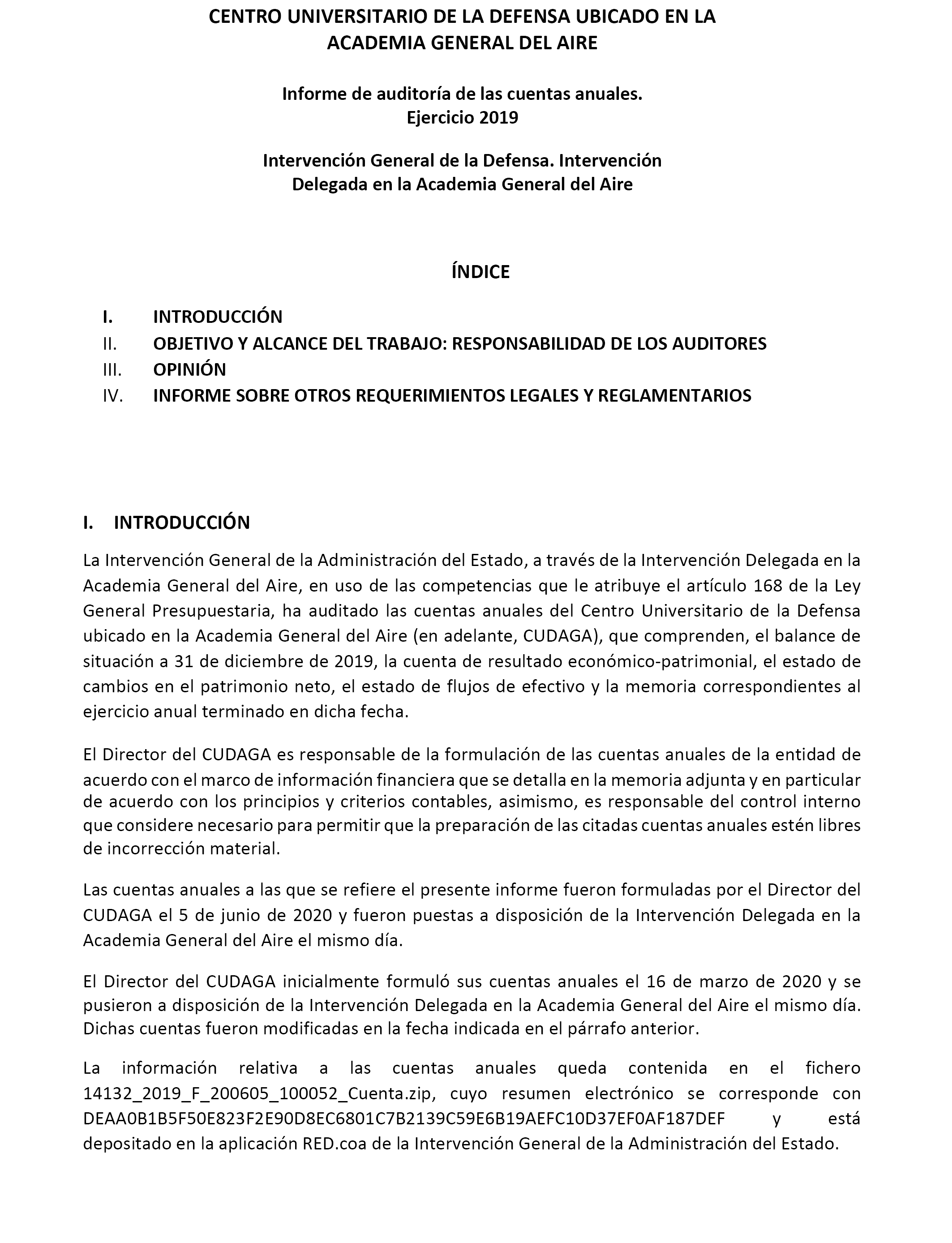 CENTRO UNIVERSITARIO DE LA DEFENSA UBICADO EN LA ACADEMIA GENERAL DEL AIRE

Informe de auditoría de las cuentas anuales. Ejercicio 2019

Intervención General de la Defensa. Intervención Delegada en la Academia General del Aire

ÍNDICE

I. INTRODUCCIÓN
II. OBJETIVO Y ALCANCE DEL TRABAJO: RESPONSABILIDAD DE LOS AUDITORES
III. OPINIÓN
IV. INFORME SOBRE OTROS REQUERIMIENTOS LEGALES Y REGLAMENTARIOS

I. INTRODUCCIÓN

La Intervención General de la Administración del Estado, a través de la Intervención Delegada en la Academia General del Aire, en uso de las competencias que le atribuye el artículo 168 de la Ley General Presupuestaria, ha auditado las cuentas anuales del Centro Universitario de la Defensa ubicado en la Academia General del Aire (en adelante, CUDAGA), que comprenden, el balance de situación a 31 de diciembre de 2019, la cuenta de resultado económico-patrimonial, el estado de cambios en el patrimonio neto, el estado de flujos de efectivo y la memoria correspondientes al ejercicio anual terminado en dicha fecha.

El Director del CUDAGA es responsable de la formulación de las cuentas anuales de la entidad de acuerdo con el marco de información financiera que se detalla en la memoria adjunta y en particular de acuerdo con los principios y criterios contables, asimismo, es responsable del control interno que considere necesario para permitir que la preparación de las citadas cuentas anuales estén libres de incorrección material.

Las cuentas anuales a las que se refiere el presente informe fueron formuladas por el Director del CUDAGA el 5 de junio de 2020 y fueron puestas a disposición de la Intervención Delegada en la Academia General del Aire el mismo día.

El Director del CUDAGA inicialmente formuló sus cuentas anuales el 16 de marzo de 2020 y se pusieron a disposición de la Intervención Delegada en la Academia General del Aire el mismo día. Dichas cuentas fueron modificadas en la fecha indicada en el párrafo anterior.

La información relativa a las cuentas anuales queda contenida en el fichero 14132_2019_F_200605_100052_Cuenta.zip, cuyo resumen electrónico se corresponde con DEAA0B1B5F50E823F2E90D8EC6801C7B2139C59E6B19AEFC10D37EF0AF187DEF y está depositado en la aplicación RED.coa de la Intervención General de la Administración del Estado.